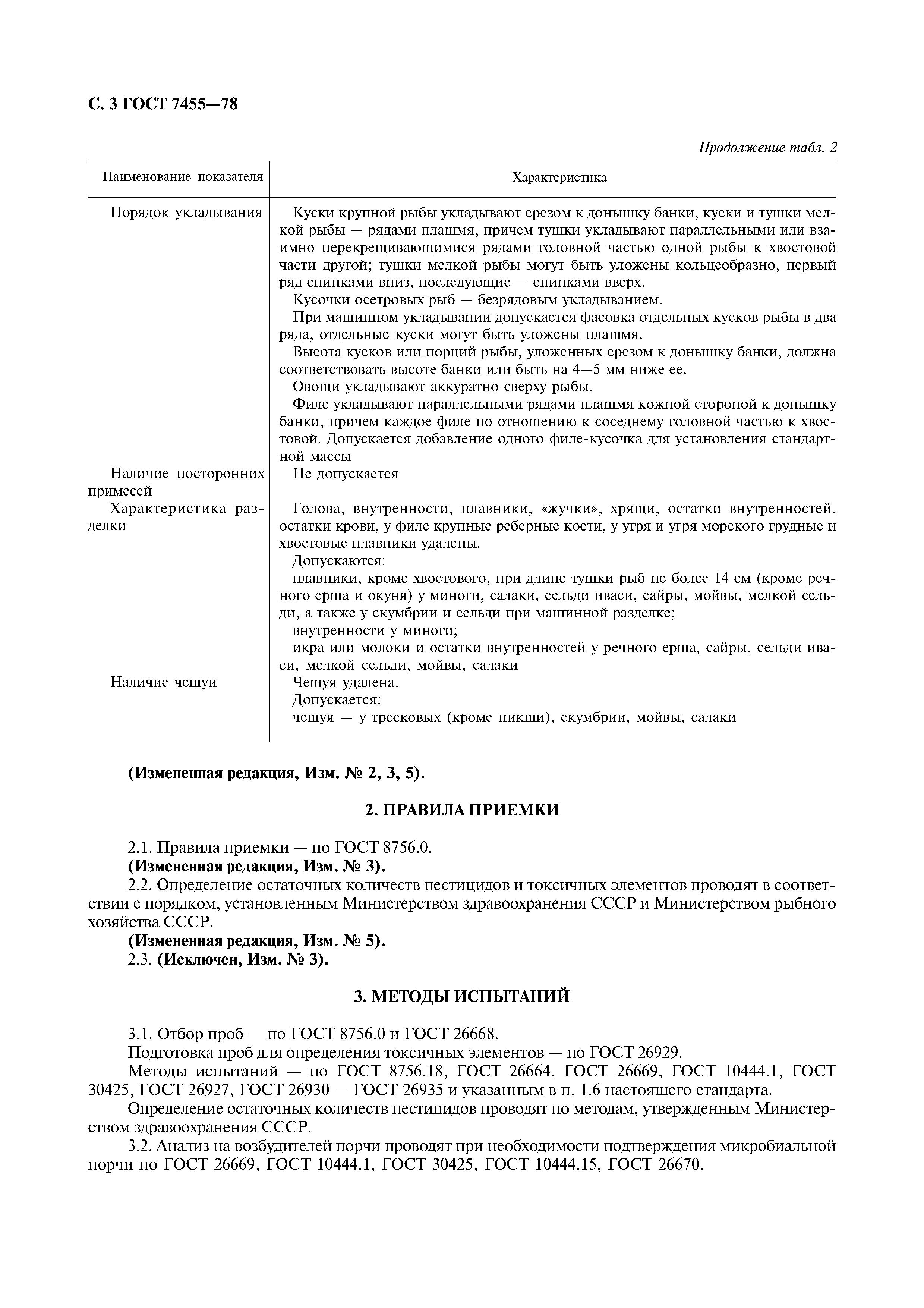 С. 3 ГОСТ 7455—78

Продолжение табл. 2

| Наименование показателя | Характеристика |
|---|---|
| Порядок укладывания | Куски крупной рыбы укладывают срезом к донышку банки, куски и тушки мелкой рыбы — рядами плашмя, причем тушки укладывают параллельными или взаимно перекрещивающимися рядами головной частью одной рыбы к хвостовой части другой; тушки мелкой рыбы могут быть уложены кольцеобразно, первый ряд спинками вниз, последующие — спинками вверх. Кусочки осетровых рыб — безрядовым укладыванием. При машинном укладывании допускается фасовка отдельных кусков рыбы в два ряда, отдельные куски могут быть уложены плашмя. Высота кусков или порций рыбы, уложенных срезом к донышку банки, должна соответствовать высоте банки или быть на 4—5 мм ниже ее. Овощи укладывают аккуратно сверху рыбы. Филе укладывают параллельными рядами плашмя кожной стороной к донышку банки, причем каждое филе по отношению к соседнему головной частью к хвостовой. Допускается добавление одного филе-кусочка для установления стандартной массы |
| Наличие посторонних примесей | Не допускается |
| Характеристика разделки | Голова, внутренности, плавники, «жучки», хрящи, остатки внутренностей, остатки крови, у филе крупные реберные кости, у угря и угря морского грудные и хвостовые плавники удалены. Допускаются: плавники, кроме хвостового, при длине тушки рыб не более 14 см (кроме речного ерша и окуня) у миноги, салаки, сельди иваси, сайры, мойвы, мелкой сельди, а также у скумбрии и сельди при машинной разделке; внутренности у миноги; икра или молоки и остатки внутренностей у речного ерша, сайры, сельди иваси, мелкой сельди, мойвы, салаки |
| Наличие чешуи | Чешуя удалена. Допускается: чешуя — у тресковых (кроме пикши), скумбрии, мойвы, салаки |

(Измененная редакция, Изм. № 2, 3, 5).

2. ПРАВИЛА ПРИЕМКИ

2.1. Правила приемки — по ГОСТ 8756.0.
(Измененная редакция, Изм. № 3).
2.2. Определение остаточных количеств пестицидов и токсичных элементов проводят в соответствии с порядком, установленным Министерством здравоохранения СССР и Министерством рыбного хозяйства СССР.
(Измененная редакция, Изм. № 5).
2.3. (Исключен, Изм. № 3).

3. МЕТОДЫ ИСПЫТАНИЙ

3.1. Отбор проб — по ГОСТ 8756.0 и ГОСТ 26668.
Подготовка проб для определения токсичных элементов — по ГОСТ 26929.
Методы испытаний — по ГОСТ 8756.18, ГОСТ 26664, ГОСТ 26669, ГОСТ 10444.1, ГОСТ 30425, ГОСТ 26927, ГОСТ 26930 — ГОСТ 26935 и указанным в п. 1.6 настоящего стандарта.
Определение остаточных количеств пестицидов проводят по методам, утвержденным Министерством здравоохранения СССР.
3.2. Анализ на возбудителей порчи проводят при необходимости подтверждения микробиальной порчи по ГОСТ 26669, ГОСТ 10444.1, ГОСТ 30425, ГОСТ 10444.15, ГОСТ 26670.